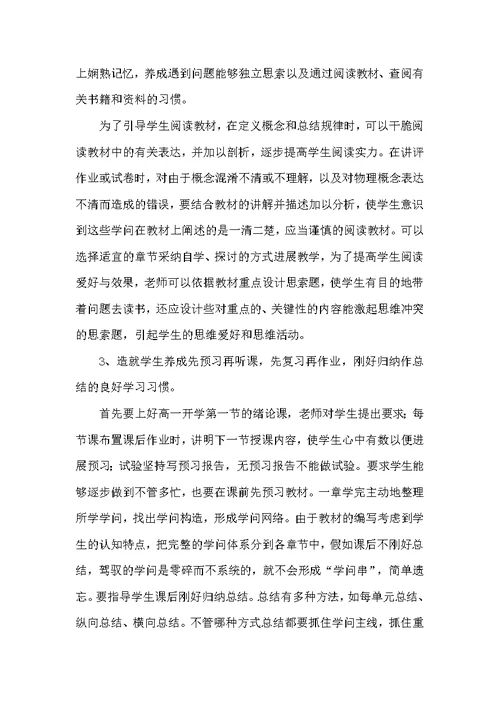 上娴熟记忆，养成遇到问题能够独立思索以及通过阅读教材、查阅有关书籍和资料的习惯。

为了引导学生阅读教材，在定义概念和总结规律时，可以干脆阅读教材中的有关表达，并加以剖析，逐步提高学生阅读实力。在讲评作业或试卷时，对由于概念混淆不清或不理解，以及对物理概念表达不清而造成的错误，要结合教材的讲解并描述加以分析，使学生意识到这些学问在教材上阐述的是一清二楚，应当谨慎的阅读教材。可以选择适宜的章节采纳自学、探讨的方式进展教学，为了提高学生阅读爱好与效果，老师可以依据教材重点设计思索题，使学生有目的地带着问题去读书，还应设计些对重点的、关键性的内容能激起思维冲突的思索题，引起学生的思维爱好和思维活动。

3、造就学生养成先预习再听课，先复习再作业，刚好归纳作总结的良好学习习惯。

首先要上好高一开学第一节的绪论课，老师对学生提出要求：每节课布置课后作业时，讲明下一节授课内容，使学生心中有数以便进展预习；试验坚持写预习报告，无预习报告不能做试验。要求学生能够逐步做到不管多忙，也要在课前先预习教材。一章学完主动地整理所学学问，找出学问构造，形成学问网络。由于教材的编写考虑到学生的认知特点，把完整的学问体系分到各章节中，假如课后不刚好总结，驾驭的学问是零碎而不系统的，就不会形成“学问串”，简单遗忘。要指导学生课后刚好归纳总结。总结有多种方法，如每单元总结、纵向总结、横向总结。不管哪种方式总结都要抓住学问主线，抓住重